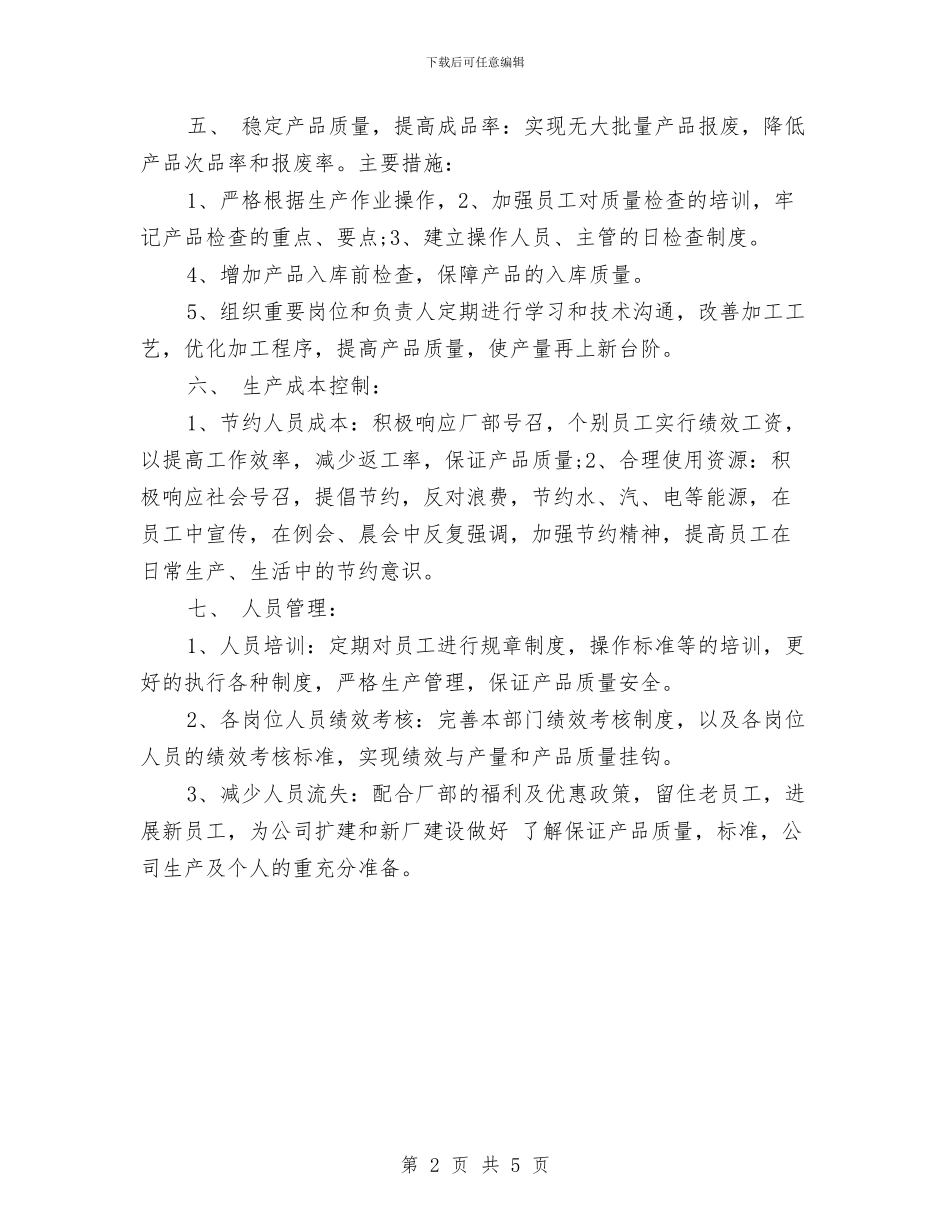 下载后可任意编辑

五、 稳定产品质量，提高成品率：实现无大批量产品报废，降低产品次品率和报废率。主要措施：

1、严格根据生产作业操作，2、加强员工对质量检查的培训，牢记产品检查的重点、要点;3、建立操作人员、主管的日检查制度。

4、增加产品入库前检查，保障产品的入库质量。

5、组织重要岗位和负责人定期进行学习和技术沟通，改善加工工艺，优化加工程序，提高产品质量，使产量再上新台阶。

六、 生产成本控制：

1、节约人员成本：积极响应厂部号召，个别员工实行绩效工资，以提高工作效率，减少返工率，保证产品质量;2、合理使用资源：积极响应社会号召，提倡节约，反对浪费，节约水、汽、电等能源，在员工中宣传，在例会、晨会中反复强调，加强节约精神，提高员工在日常生产、生活中的节约意识。

七、 人员管理：

1、人员培训：定期对员工进行规章制度，操作标准等的培训，更好的执行各种制度，严格生产管理，保证产品质量安全。

2、各岗位人员绩效考核：完善本部门绩效考核制度，以及各岗位人员的绩效考核标准，实现绩效与产量和产品质量挂钩。

3、减少人员流失：配合厂部的福利及优惠政策，留住老员工，进展新员工，为公司扩建和新厂建设做好 了解保证产品质量，标准，公司生产及个人的重充分准备。

第 2 页 共 5 页